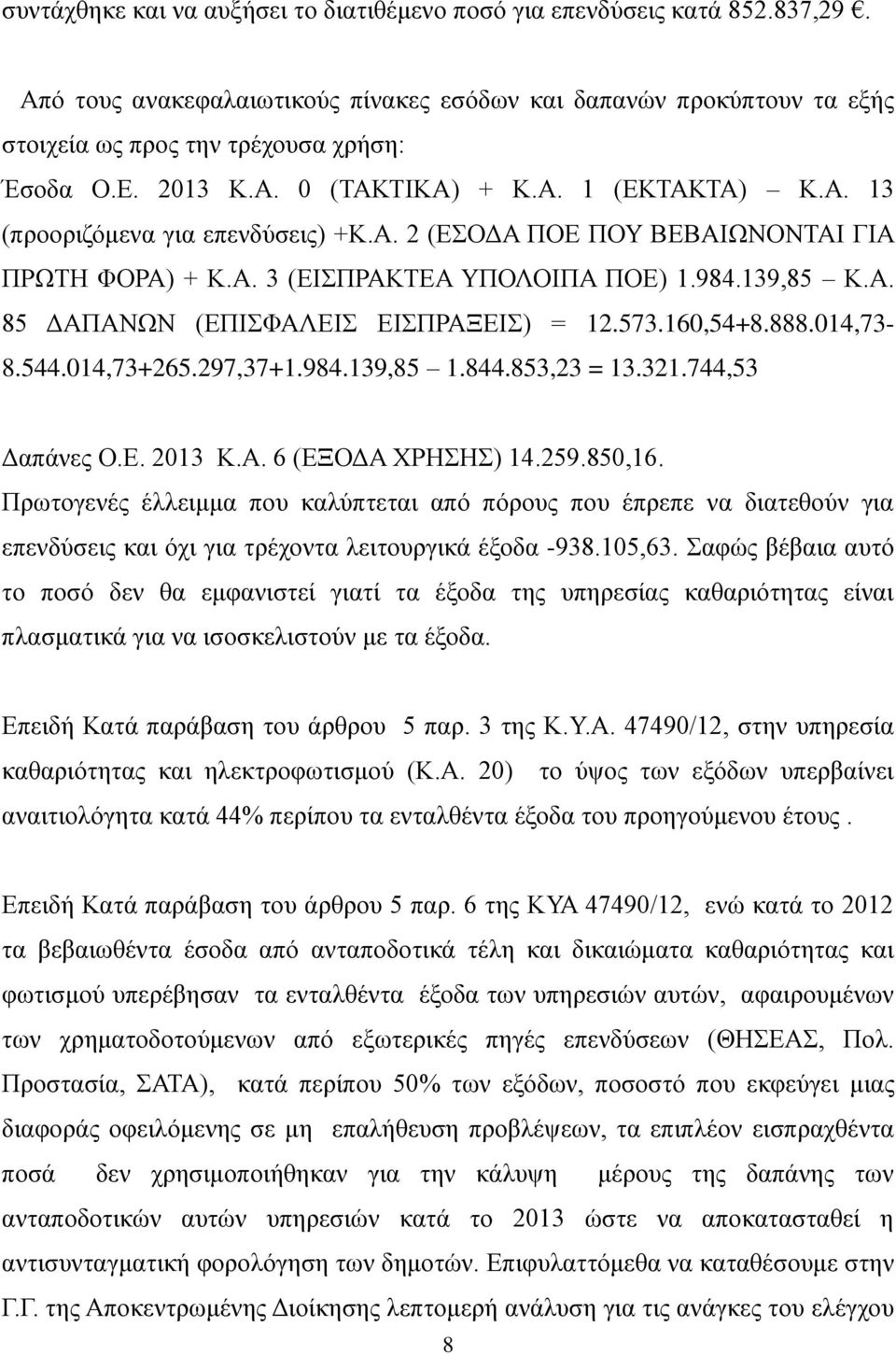 συντάχθηκε και να αυξήσει το διατιθέμενο ποσό για επενδύσεις κατά 852.837,29 €.

Από τους ανακεφαλαιωτικούς πίνακες εσόδων και δαπανών προκύπτουν τα εξής στοιχεία ως προς την τρέχουσα χρήση:
Έσοδα Ο.Ε. 2013 Κ.Α. 0 (ΤΑΚΤΙΚΑ) + Κ.Α. 1 (ΕΚΤΑΚΤΑ) – Κ.Α. 13 (προοριζόμενα για επενδύσεις) +Κ.Α. 2 (ΕΣΟΔΑ ΠΟΕ ΠΟΥ ΒΕΒΑΙΩΝΟΝΤΑΙ ΓΙΑ ΠΡΩΤΗ ΦΟΡΑ) + Κ.Α. 3 (ΕΙΣΠΡΑΚΤΕΑ ΥΠΟΛΟΙΠΑ ΠΟΕ) 1.984.139,85 – Κ.Α. 85 ΔΑΠΑΝΩΝ (ΕΠΙΣΦΑΛΕΙΣ ΕΙΣΠΡΑΞΕΙΣ) = 12.573.160,54+8.888.014,73-8.544.014,73+265.297,37+1.984.139,85 – 1.844.853,23 = 13.321.744,53

Δαπάνες Ο.Ε. 2013 Κ.Α. 6 (ΕΞΟΔΑ ΧΡΗΣΗΣ) 14.259.850,16.
Πρωτογενές έλλειμμα που καλύπτεται από πόρους που έπρεπε να διατεθούν για επενδύσεις και όχι για τρέχοντα λειτουργικά έξοδα -938.105,63. Σαφώς βέβαια αυτό το ποσό δεν θα εμφανιστεί γιατί τα έξοδα της υπηρεσίας καθαριότητας είναι πλασματικά για να ισοσκελιστούν με τα έξοδα.

Επειδή Κατά παράβαση του άρθρου 5 παρ. 3 της Κ.Υ.Α. 47490/12, στην υπηρεσία καθαριότητας και ηλεκτροφωτισμού (Κ.Α. 20) το ύψος των εξόδων υπερβαίνει αναιτιολόγητα κατά 44% περίπου τα ενταλθέντα έξοδα του προηγούμενου έτους .

Επειδή Κατά παράβαση του άρθρου 5 παρ. 6 της ΚΥΑ 47490/12, ενώ κατά το 2012 τα βεβαιωθέντα έσοδα από ανταποδοτικά τέλη και δικαιώματα καθαριότητας και φωτισμού υπερέβησαν τα ενταλθέντα έξοδα των υπηρεσιών αυτών, αφαιρουμένων των χρηματοδοτούμενων από εξωτερικές πηγές επενδύσεων (ΘΗΣΕΑΣ, Πολ. Προστασία, ΣΑΤΑ), κατά περίπου 50% των εξόδων, ποσοστό που εκφεύγει μιας διαφοράς οφειλόμενης σε μη επαλήθευση προβλέψεων, τα επιπλέον εισπραχθέντα ποσά δεν χρησιμοποιήθηκαν για την κάλυψη μέρους της δαπάνης των ανταποδοτικών αυτών υπηρεσιών κατά το 2013 ώστε να αποκατασταθεί η αντισυνταγματική φορολόγηση των δημοτών. Επιφυλαττόμεθα να καταθέσουμε στην Γ.Γ. της Αποκεντρωμένης Διοίκησης λεπτομερή ανάλυση για τις ανάγκες του ελέγχου

8